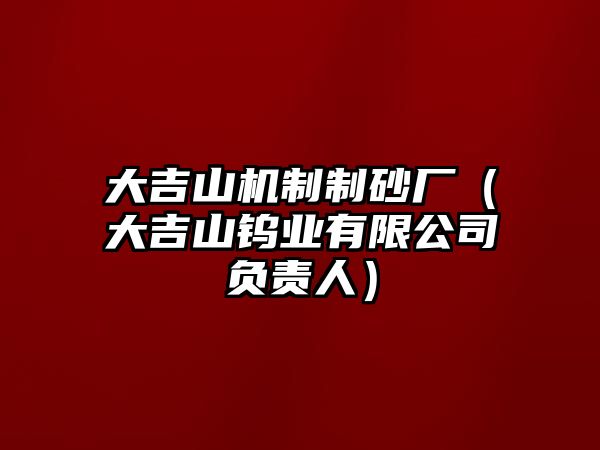 大吉山机制制砂厂（大吉山钨业有限公司负责人）